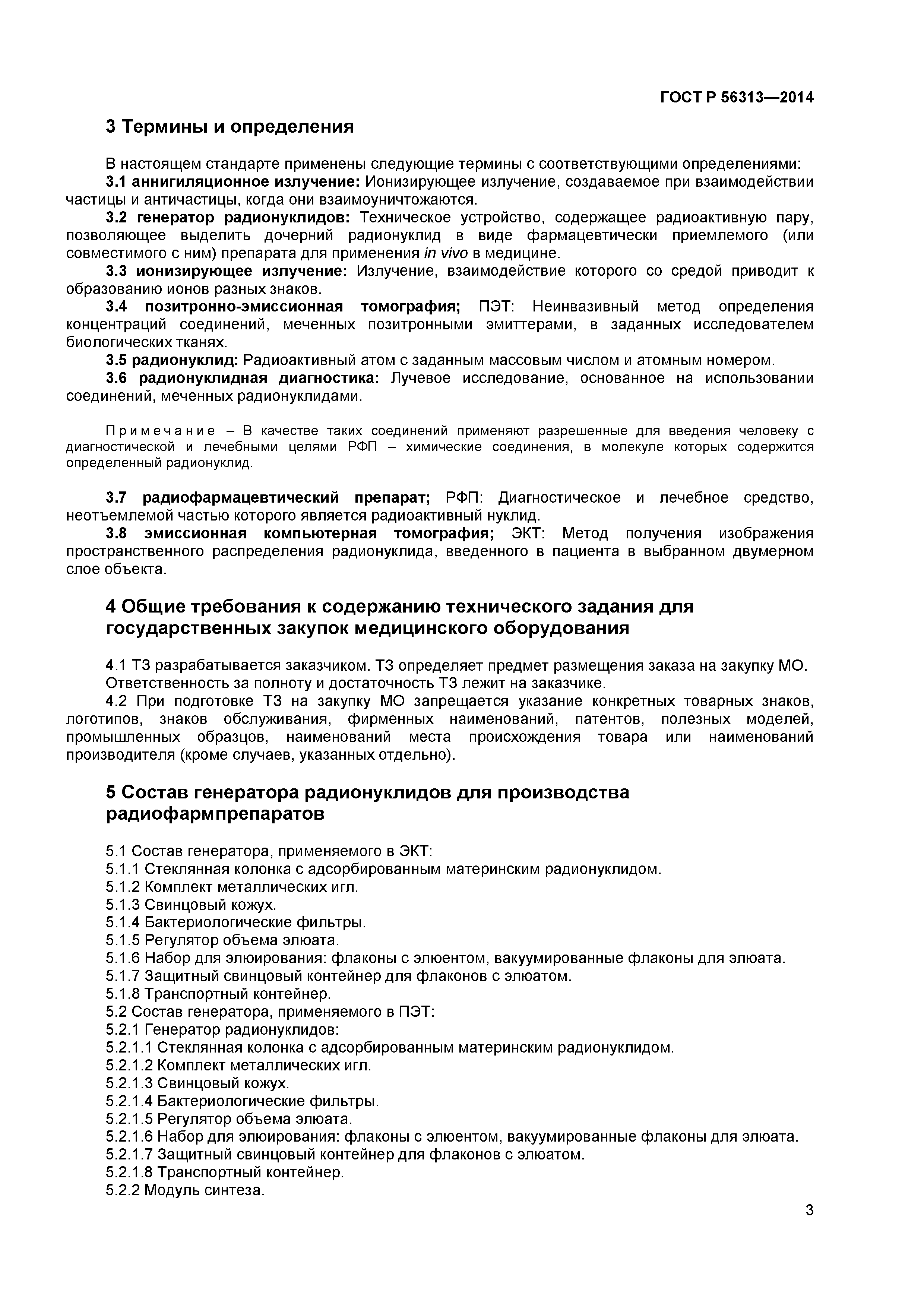 ГОСТ Р 56313—2014

3 Термины и определения

В настоящем стандарте применены следующие термины с соответствующими определениями:

3.1 аннигиляционное излучение: Ионизирующее излучение, создаваемое при взаимодействии частицы и античастицы, когда они взаимоуничтожаются.

3.2 генератор радионуклидов: Техническое устройство, содержащее радиоактивную пару, позволяющее выделить дочерний радионуклид в виде фармацевтически приемлемого (или совместимого с ним) препарата для применения in vivo в медицине.

3.3 ионизирующее излучение: Излучение, взаимодействие которого со средой приводит к образованию ионов разных знаков.

3.4 позитронно-эмиссионная томография; ПЭТ: Неинвазивный метод определения концентраций соединений, меченных позитронными эмиттерами, в заданных исследователем биологических тканях.

3.5 радионуклид: Радиоактивный атом с заданным массовым числом и атомным номером.

3.6 радионуклидная диагностика: Лучевое исследование, основанное на использовании соединений, меченных радионуклидами.

Примечание – В качестве таких соединений применяют разрешенные для введения человеку с диагностической и лечебными целями РФП – химические соединения, в молекуле которых содержится определенный радионуклид.

3.7 радиофармацевтический препарат; РФП: Диагностическое и лечебное средство, неотъемлемой частью которого является радиоактивный нуклид.

3.8 эмиссионная компьютерная томография; ЭКТ: Метод получения изображения пространственного распределения радионуклида, введенного в пациента в выбранном двумерном слое объекта.

4 Общие требования к содержанию технического задания для государственных закупок медицинского оборудования

4.1 ТЗ разрабатывается заказчиком. ТЗ определяет предмет размещения заказа на закупку МО.

Ответственность за полноту и достаточность ТЗ лежит на заказчике.

4.2 При подготовке ТЗ на закупку МО запрещается указание конкретных товарных знаков, логотипов, знаков обслуживания, фирменных наименований, патентов, полезных моделей, промышленных образцов, наименований места происхождения товара или наименований производителя (кроме случаев, указанных отдельно).

5 Состав генератора радионуклидов для производства радиофармпрепаратов

5.1 Состав генератора, применяемого в ЭКТ:
5.1.1 Стеклянная колонка с адсорбированным материнским радионуклидом.
5.1.2 Комплект металлических игл.
5.1.3 Свинцовый кожух.
5.1.4 Бактериологические фильтры.
5.1.5 Регулятор объема элюата.
5.1.6 Набор для элюирования: флаконы с элюентом, вакуумированные флаконы для элюата.
5.1.7 Защитный свинцовый контейнер для флаконов с элюатом.
5.1.8 Транспортный контейнер.
5.2 Состав генератора, применяемого в ПЭТ:
5.2.1 Генератор радионуклидов:
5.2.1.1 Стеклянная колонка с адсорбированным материнским радионуклидом.
5.2.1.2 Комплект металлических игл.
5.2.1.3 Свинцовый кожух.
5.2.1.4 Бактериологические фильтры.
5.2.1.5 Регулятор объема элюата.
5.2.1.6 Набор для элюирования: флаконы с элюентом, вакуумированные флаконы для элюата.
5.2.1.7 Защитный свинцовый контейнер для флаконов с элюатом.
5.2.1.8 Транспортный контейнер.
5.2.2 Модуль синтеза.

3